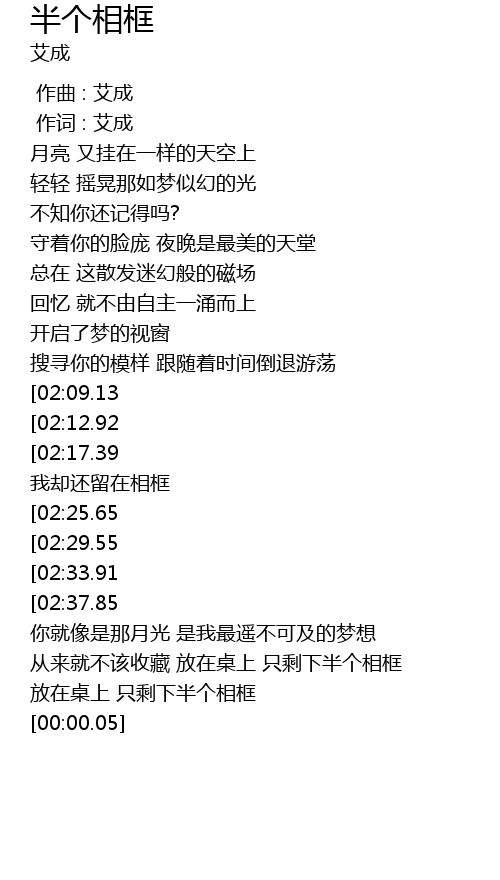 半个相框
艾成

作曲 : 艾成
作词 : 艾成
月亮 又挂在一样的天空上
轻轻 摇晃那如梦似幻的光
不知你还记得吗?
守着你的脸庞 夜晚是最美的天堂
总在 这散发迷幻般的磁场
回忆 就不由自主一涌而上
开启了梦的视窗
搜寻你的模样 跟随着时间倒退游荡
[02:09.13
[02:12.92
[02:17.39
我却还留在相框
[02:25.65
[02:29.55
[02:33.91
[02:37.85
你就像是那月光 是我最遥不可及的梦想
从来就不该收藏 放在桌上 只剩下半个相框
放在桌上 只剩下半个相框
[00:00.05]